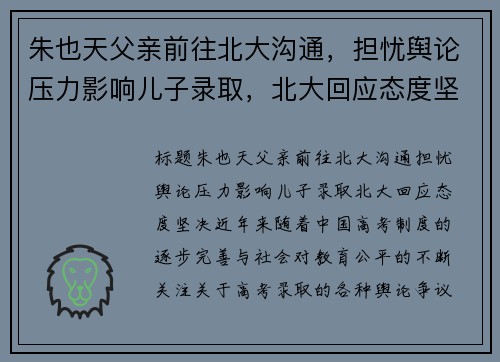 朱也天父亲前往北大沟通，担忧舆论压力影响儿子录取，北大回应态度坚

标题朱也天父亲前往北大沟通担忧舆论压力影响儿子录取北大回应态度坚决近年来随着中国高考制度的逐步完善与社会对教育公平的不断关注关于高考录取的各种舆论争议